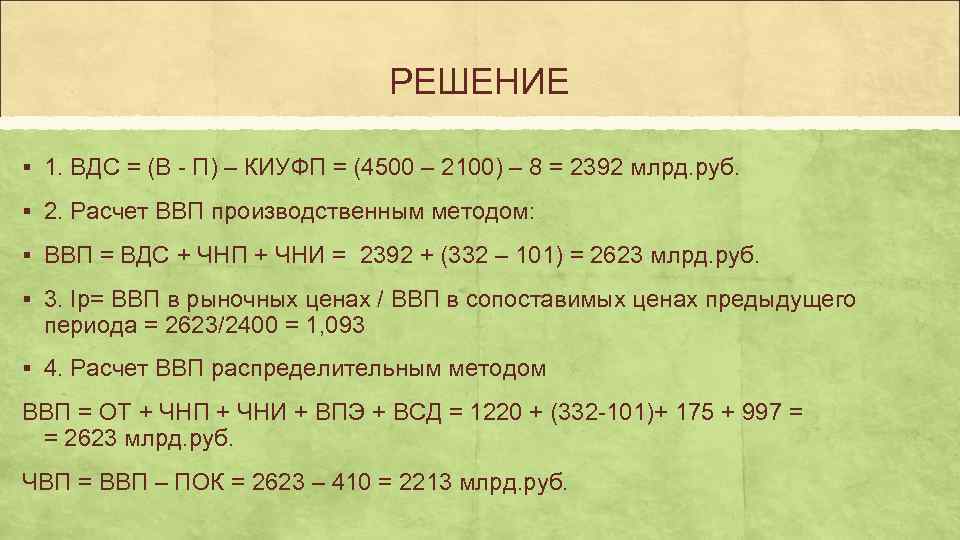 РЕШЕНИЕ

▪ 1. ВДС = (В - П) – КИУФП = (4500 – 2100) – 8 = 2392 млрд.руб.

▪ 2. Расчет ВВП производственным методом:

▪ ВВП = ВДС + ЧНП + ЧНИ = 2392 + (332 – 101) = 2623 млрд.руб.

▪ 3. Ip= ВВП в рыночных ценах / ВВП в сопоставимых ценах предыдущего периода = 2623/2400 = 1,093

▪ 4. Расчет ВВП распределительным методом

ВВП = ОТ + ЧНП + ЧНИ + ВПЭ + ВСД = 1220 + (332-101)+ 175 + 997 = = 2623 млрд.руб.

ЧВП = ВВП – ПОК = 2623 – 410 = 2213 млрд.руб.